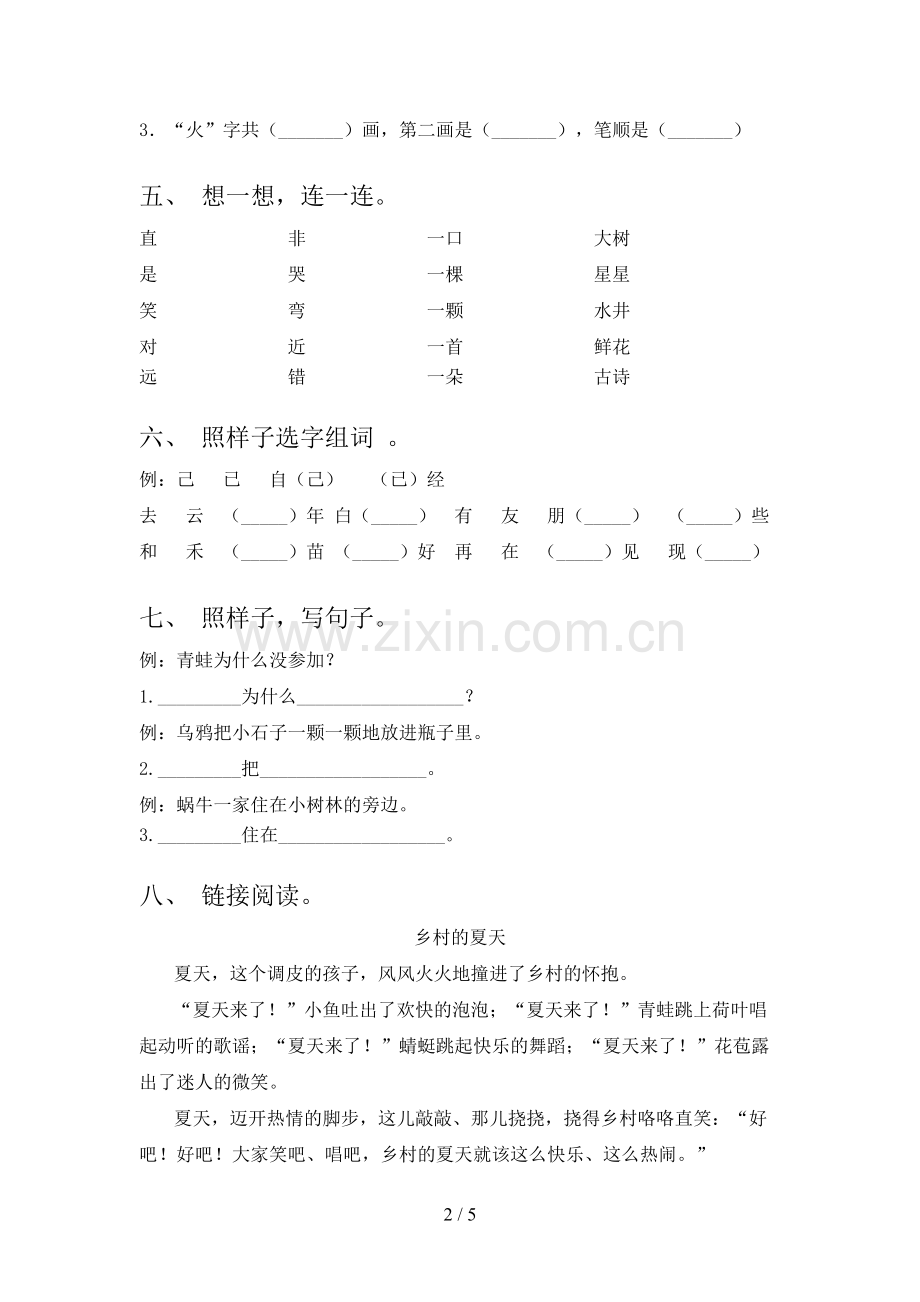 3．“火”字共（____）画，第二画是（____），笔顺是（____）

五、 想一想，连一连。

直 非 一口 大树
是 哭 一棵 星星
笑 弯 一颗 水井
对 近 一首 鲜花
远 错 一朵 古诗

六、 照样子选字组词 。

例：己 已 自（己） （已）经
去 云 （____）年 白（____） 有 友 朋（____） （____）些
和 禾 （____）苗 （____）好 再 在 （____）见 现（____）

七、 照样子，写句子。

例：青蛙为什么没参加？
1.____为什么____？
例：乌鸦把小石子一颗一颗地放进瓶子里。
2.____把____。
例：蜗牛一家住在小树林的旁边。
3.____住在____。

八、 链接阅读。

乡村的夏天

夏天，这个调皮的孩子，风风火火地撞进了乡村的怀抱。

“夏天来了！”小鱼吐出了欢快的泡泡；“夏天来了！”青蛙跳上荷叶唱起动听的歌谣；“夏天来了！”蜻蜓跳起快乐的舞蹈；“夏天来了！”花苞露出了迷人的微笑。

夏天，迈开热情的脚步，这儿敲敲、那儿挠挠，挠得乡村咯咯直笑：“好吧！好吧！大家笑吧、唱吧，乡村的夏天就该这么快乐、这么热闹。”

2 / 5

www.zixin.com.cn